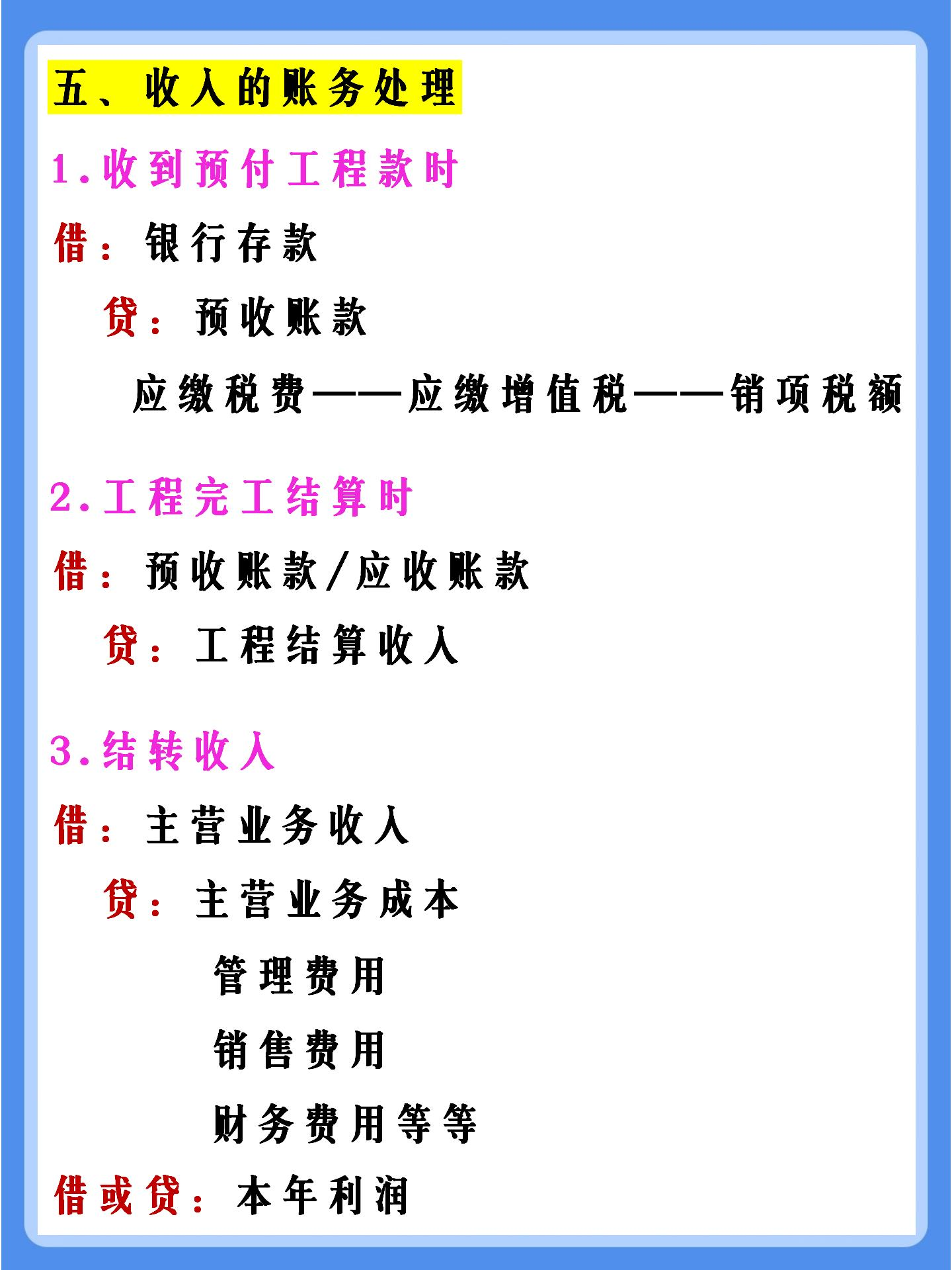 五、收入的账务处理

1.收到预付工程款时

借：银行存款

贷：预收账款

应缴税费——应缴增值税——销项税额

2.工程完工结算时

借：预收账款/应收账款

贷：工程结算收入

3.结转收入

借：主营业务收入

贷：主营业务成本

管理费用

销售费用

财务费用等等

借或贷：本年利润